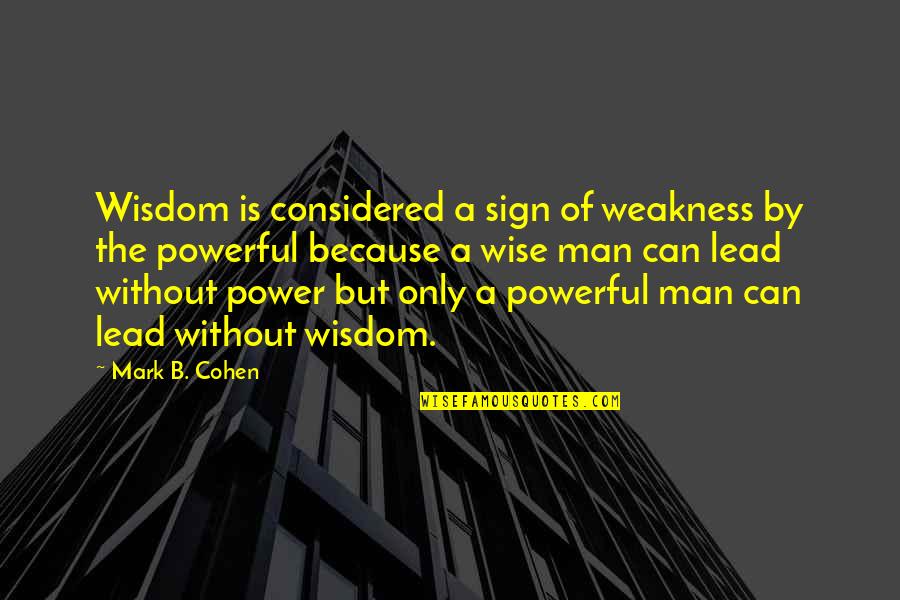 Wisdom is considered a sign of weakness by the powerful because a wise man can lead without power but only a powerful man can lead without wisdom.

~ Mark B. Cohen

WISEFAMOUSQUOTES.COM